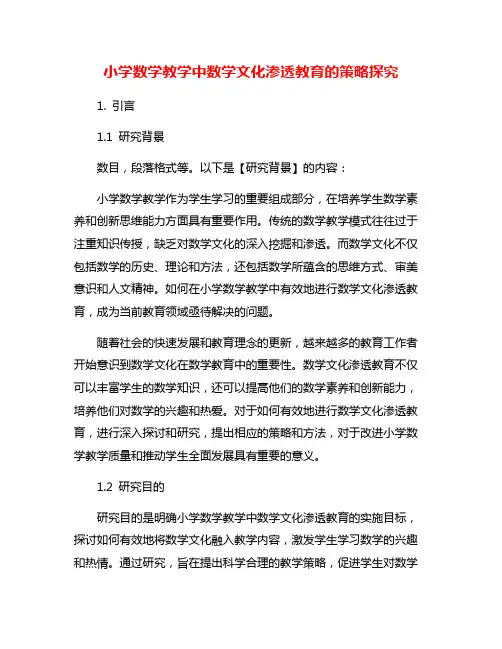 小学数学教学中数学文化渗透教育的策略探究

1. 引言

1.1 研究背景

数目，段落格式等。以下是【研究背景】的内容：

小学数学教学作为学生学习的重要组成部分，在培养学生数学素养和创新思维能力方面具有重要作用。传统的数学教学模式往往过于注重知识传授，缺乏对数学文化的深入挖掘和渗透。而数学文化不仅包括数学的历史、理论和方法，还包括数学所蕴含的思维方式、审美意识和人文精神。如何在小学数学教学中有效地进行数学文化渗透教育，成为当前教育领域亟待解决的问题。

随着社会的快速发展和教育理念的更新，越来越多的教育工作者开始意识到数学文化在数学教育中的重要性。数学文化渗透教育不仅可以丰富学生的数学知识，还可以提高他们的数学素养和创新能力，培养他们对数学的兴趣和热爱。对于如何有效地进行数学文化渗透教育，进行深入探讨和研究，提出相应的策略和方法，对于改进小学数学教学质量和推动学生全面发展具有重要的意义。

1.2 研究目的

研究目的是明确小学数学教学中数学文化渗透教育的实施目标，探讨如何有效地将数学文化融入教学内容，激发学生学习数学的兴趣和热情。通过研究，旨在提出科学合理的教学策略，促进学生对数学